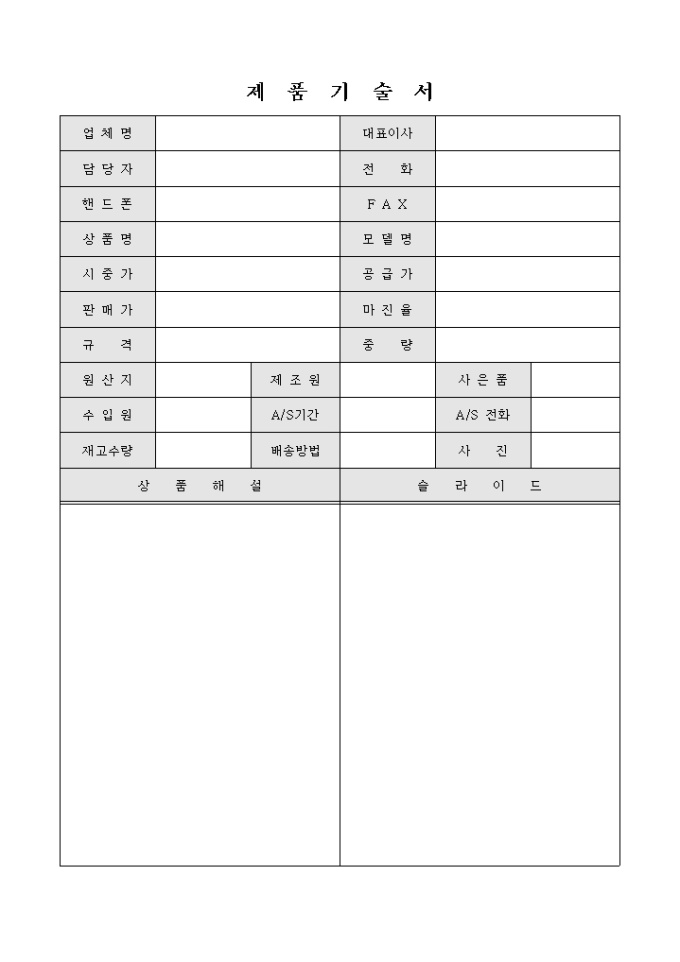 제 품 기 술 서

| 업 체 명 | | 대표이사 | |
|---|---|---|---|
| 담 당 자 | | 전 화 | |
| 핸 드 폰 | | F A X | |
| 상 품 명 | | 모 델 명 | |
| 시 중 가 | | 공 급 가 | |
| 판 매 가 | | 마 진 율 | |
| 규 격 | | 중 량 | |

| 원 산 지 | | 제 조 원 | | 사 은 품 | |
|---|---|---|---|---|---|
| 수 입 원 | | A/S기간 | | A/S 전화 | |
| 재고수량 | | 배송방법 | | 사 진 | |

| 상 품 해 설 | 슬 라 이 드 |
|---|---|
| | |